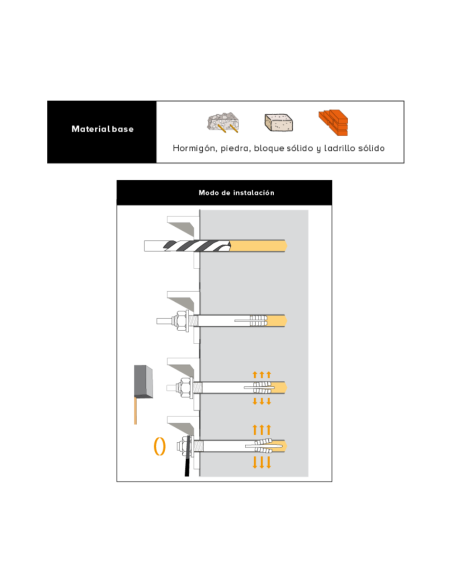 Material base

Hormigón, piedra, bloque sólido y ladrillo sólido

Modo de instalación